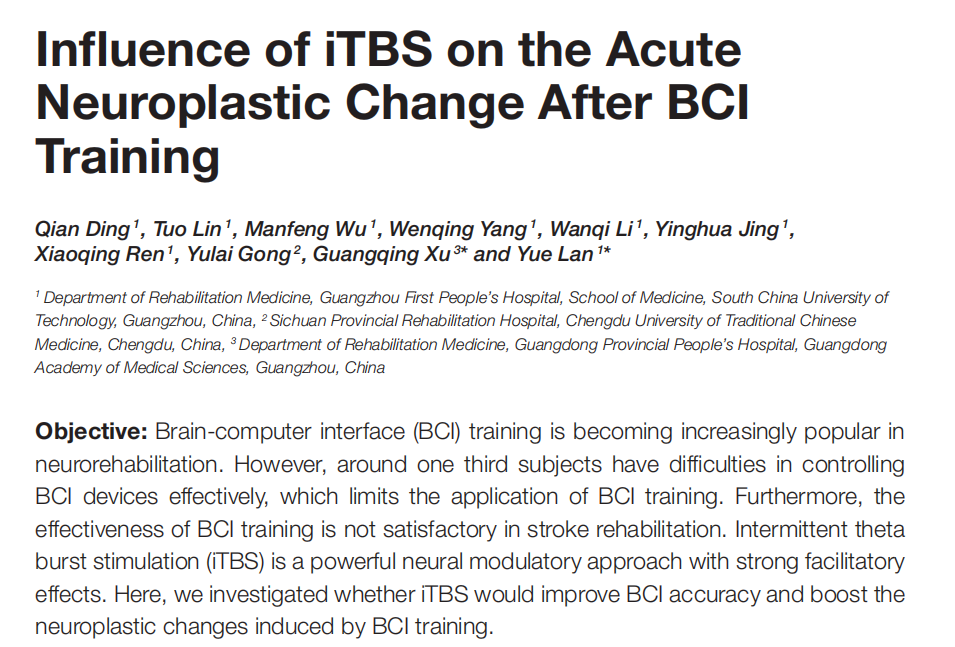 Influence of iTBS on the Acute Neuroplastic Change After BCI Training

Qian Ding$^{1}$, Tuo Lin$^{1}$, Manfeng Wu$^{1}$, Wenqing Yang$^{1}$, Wanqi Li$^{1}$, Yinghua Jing$^{1}$, Xiaoqing Ren$^{1}$, Yulai Gong$^{2}$, Guangqing Xu$^{3*}$ and Yue Lan$^{1*}$

$^{1}$ Department of Rehabilitation Medicine, Guangzhou First People's Hospital, School of Medicine, South China University of Technology, Guangzhou, China, $^{2}$ Sichuan Provincial Rehabilitation Hospital, Chengdu University of Traditional Chinese Medicine, Chengdu, China, $^{3}$ Department of Rehabilitation Medicine, Guangdong Provincial People's Hospital, Guangdong Academy of Medical Sciences, Guangzhou, China

Objective: Brain-computer interface (BCI) training is becoming increasingly popular in neurorehabilitation. However, around one third subjects have difficulties in controlling BCI devices effectively, which limits the application of BCI training. Furthermore, the effectiveness of BCI training is not satisfactory in stroke rehabilitation. Intermittent theta burst stimulation (iTBS) is a powerful neural modulatory approach with strong facilitatory effects. Here, we investigated whether iTBS would improve BCI accuracy and boost the neuroplastic changes induced by BCI training.